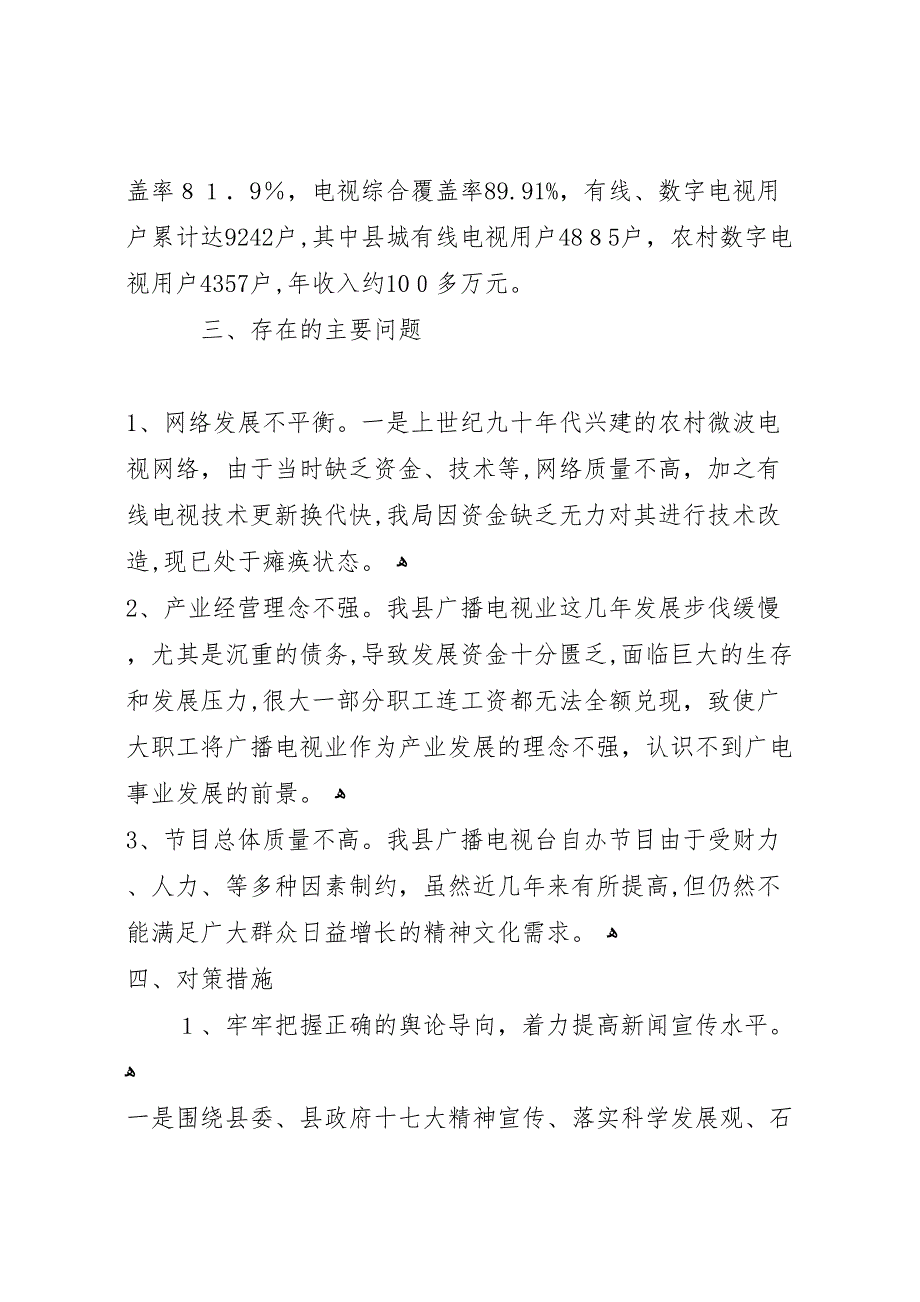 盖率８１．９%，电视综合覆盖率89.91%，有线、数字电视用户累计达9242户,其中县城有线电视用户48８5户，农村数字电视用户4357户,年收入约10０多万元。

三、存在的主要问题

1、网络发展不平衡。一是上世纪九十年代兴建的农村微波电视网络，由于当时缺乏资金、技术等,网络质量不高，加之有线电视技术更新换代快,我局因资金缺乏无力对其进行技术改造,现已处于瘫痪状态。

2、产业经营理念不强。我县广播电视业这几年发展步伐缓慢，尤其是沉重的债务,导致发展资金十分匮乏,面临巨大的生存和发展压力,很大一部分职工连工资都无法全额兑现，致使广大职工将广播电视业作为产业发展的理念不强，认识不到广电事业发展的前景。

3、节目总体质量不高。我县广播电视台自办节目由于受财力、人力、等多种因素制约，虽然近几年来有所提高,但仍然不能满足广大群众日益增长的精神文化需求。

四、对策措施

１、牢牢把握正确的舆论导向，着力提高新闻宣传水平。

一是围绕县委、县政府十七大精神宣传、落实科学发展观、石